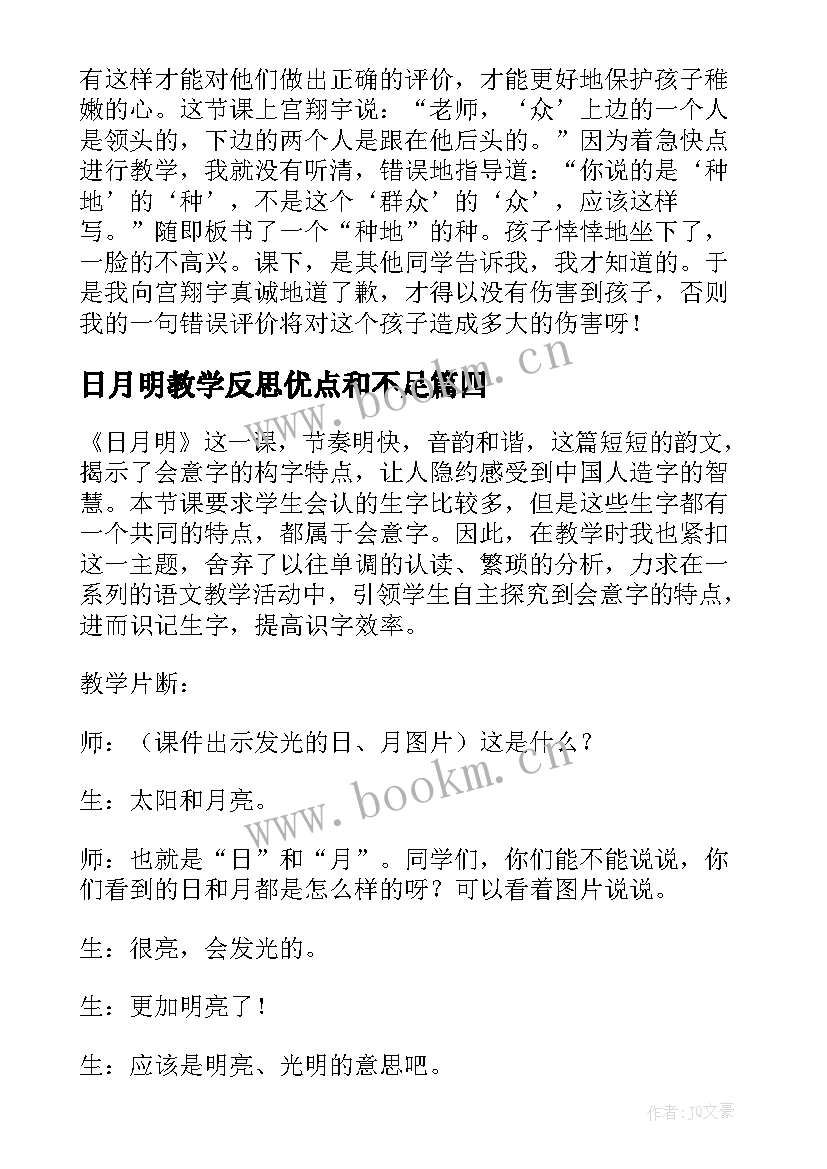 有这样才能对他们做出正确的评价，才能更好地保护孩子稚嫩的心。这节课上宫翔宇说：“老师，‘众’上边的一个人是领头的，下边的两个人是跟在他后头的。”因为着急快点进行教学，我就没有听清，错误地指导道：“你说的是‘种地’的‘种’，不是这个‘群众’的‘众’，应该这样写。”随即板书了一个“种地”的种。孩子悻悻地坐下了，一脸的不高兴。课下，是其他同学告诉我，我才知道的。于是我向宫翔宇真诚地道了歉，才得以没有伤害到孩子，否则我的一句错误评价将对这个孩子造成多大的伤害呀！

日月明教学反思优点和不足篇四

《日月明》这一课，节奏明快，音韵和谐，这篇短短的韵文，揭示了会意字的构字特点，让人隐约感受到中国人造字的智慧。本节课要求学生会认的生字比较多，但是这些生字都有一个共同的特点，都属于会意字。因此，在教学时我也紧扣这一主题，舍弃了以往单调的认读、繁琐的分析，力求在一系列的语文教学活动中，引领学生自主探究到会意字的特点，进而识记生字，提高识字效率。

教学片断：

师：（课件出示发光的日、月图片）这是什么？

生：太阳和月亮。

师：也就是“日”和“月”。同学们，你们能不能说说，你们看到的日和月都是怎么样的呀？可以看着图片说说。

生：很亮，会发光的。

生：更加明亮了！

生：应该是明亮、光明的意思吧。

www.bookm.cn

www.bookm.cn

作者：JQ文豪